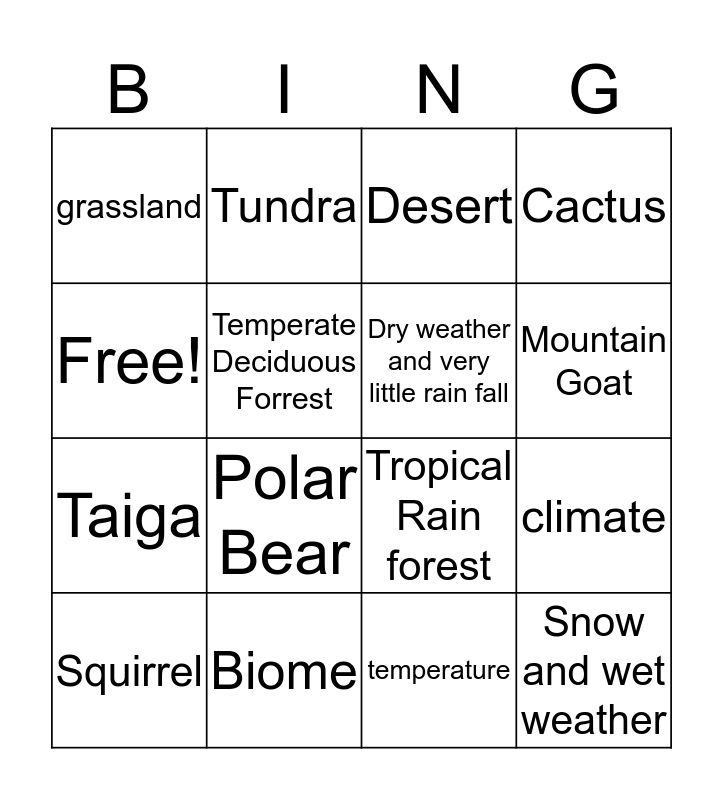 | B | I | N | G |
|---|---|---|---|
| grassland | Tundra | Desert | Cactus |
| Free! | Temperate Deciduous Forrest | Dry weather and very little rain fall | Mountain Goat |
| Taiga | Polar Bear | Tropical Rain forest | climate |
| Squirrel | Biome | temperature | Snow and wet weather |